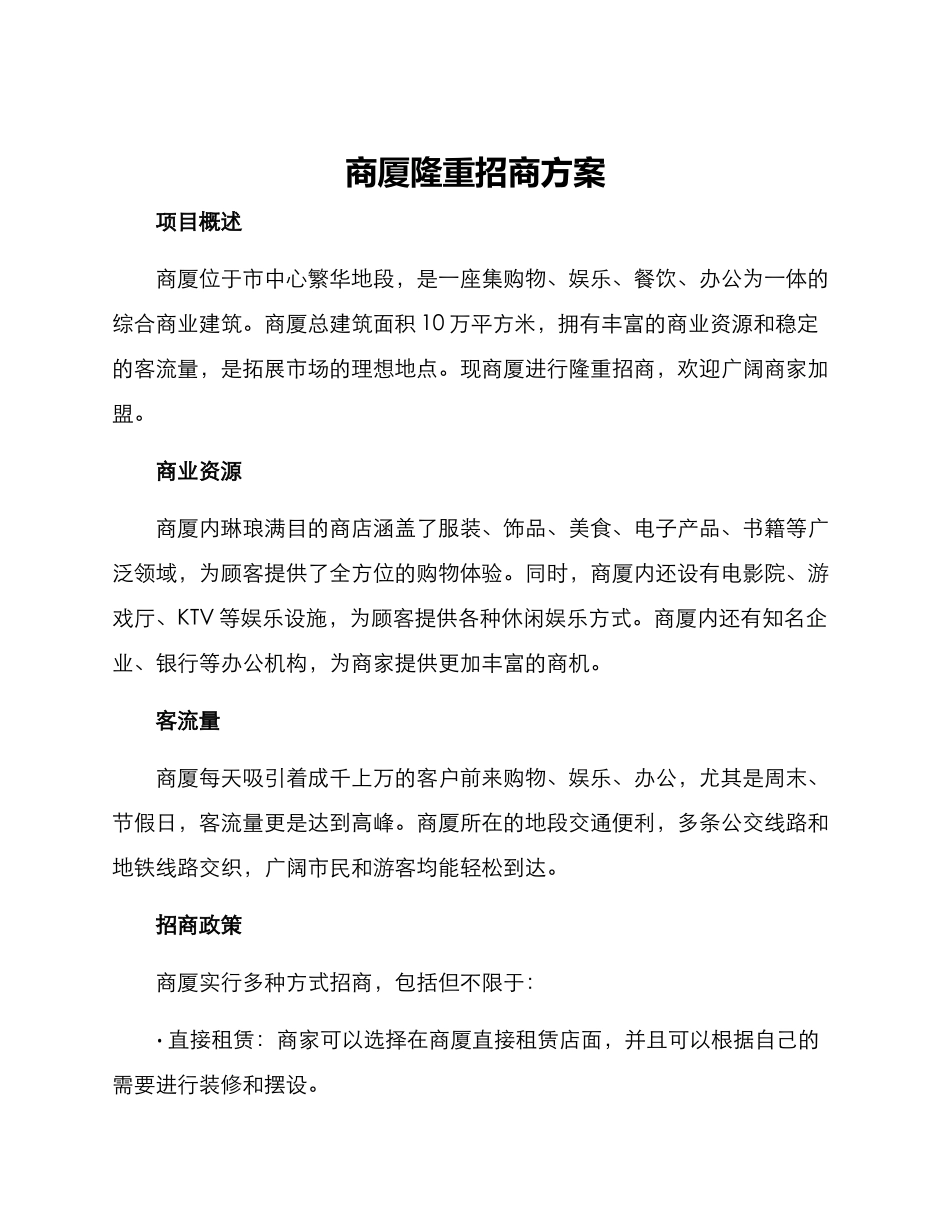 商厦隆重招商方案

项目概述

商厦位于市中心繁华地段，是一座集购物、娱乐、餐饮、办公为一体的综合商业建筑。商厦总建筑面积 10 万平方米，拥有丰富的商业资源和稳定的客流量，是拓展市场的理想地点。现商厦进行隆重招商，欢迎广阔商家加盟。

商业资源

商厦内琳琅满目的商店涵盖了服装、饰品、美食、电子产品、书籍等广泛领域，为顾客提供了全方位的购物体验。同时，商厦内还设有电影院、游戏厅、KTV 等娱乐设施，为顾客提供各种休闲娱乐方式。商厦内还有知名企业、银行等办公机构，为商家提供更加丰富的商机。

客流量

商厦每天吸引着成千上万的客户前来购物、娱乐、办公，尤其是周末、节假日，客流量更是达到高峰。商厦所在的地段交通便利，多条公交线路和地铁线路交织，广阔市民和游客均能轻松到达。

招商政策

商厦实行多种方式招商，包括但不限于：

· 直接租赁：商家可以选择在商厦直接租赁店面，并且可以根据自己的需要进行装修和摆设。